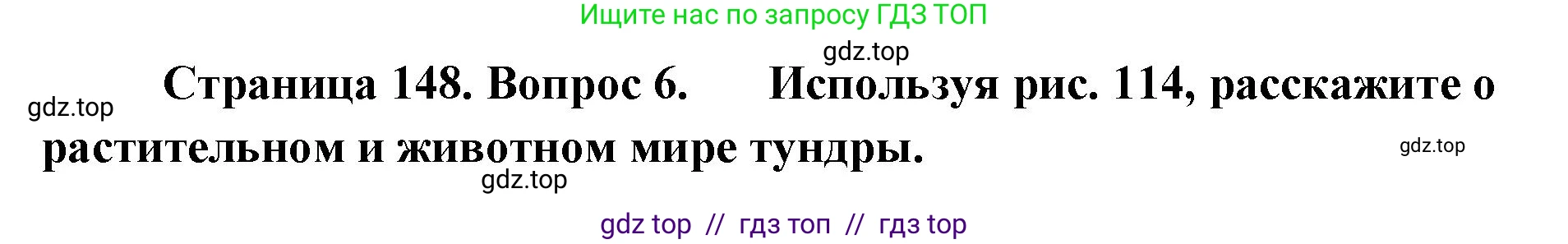 Ищите нас по запросу ГДЗ ТОП

gdz.top

gdz.top

Страница 148. Вопрос 6. Используя рис. 114, расскажите о растительном и животном мире тундры.

gdz.top

gdz.top

gdz top // гдз топ // гдз top